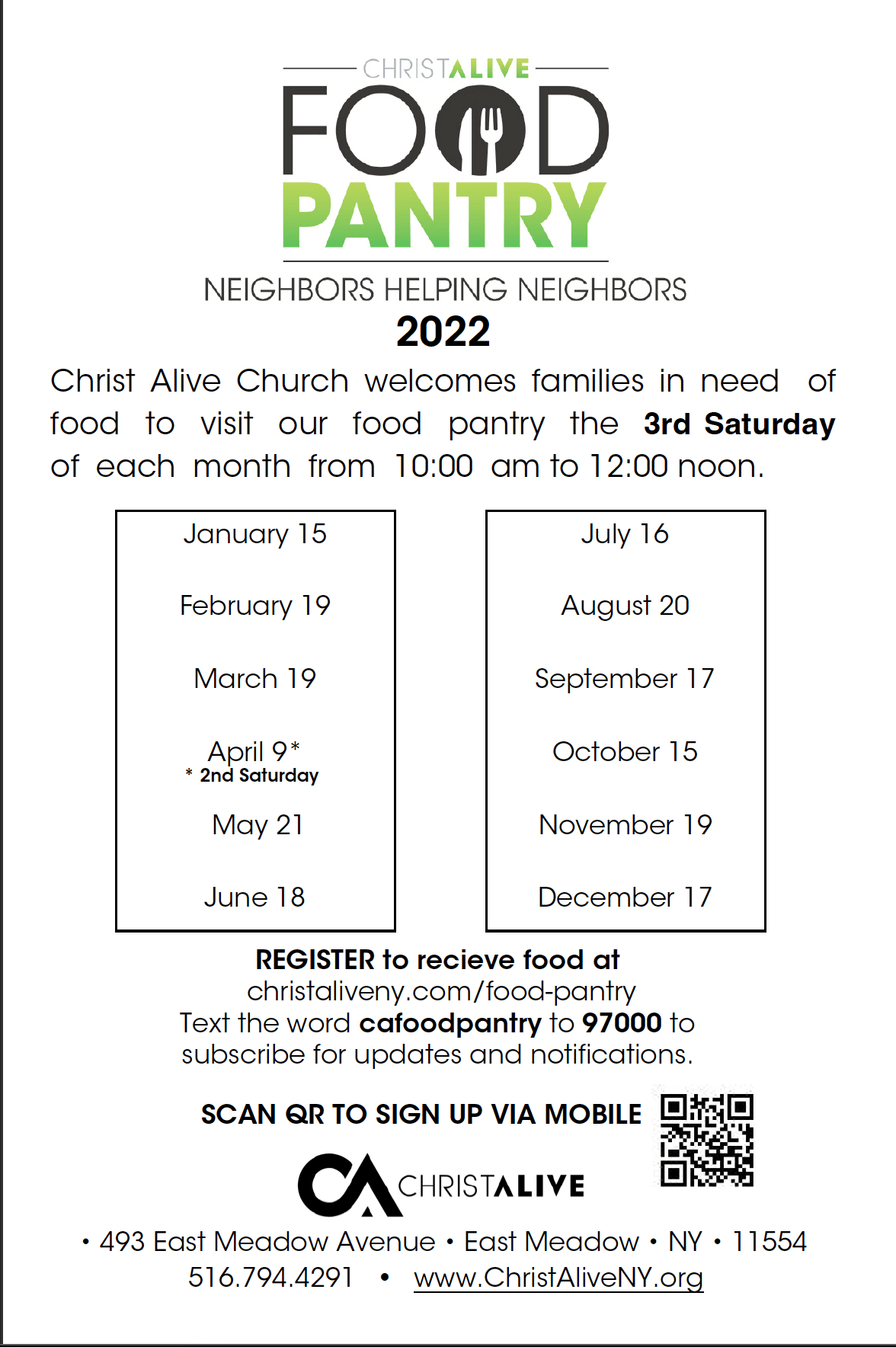 CHRISTALIVE
FOOD
PANTRY

NEIGHBORS HELPING NEIGHBORS

2022

Christ Alive Church welcomes families in need of food to visit our food pantry the 3rd Saturday of each month from 10:00 am to 12:00 noon.

January 15

February 19

March 19

April 9*
* 2nd Saturday

May 21

June 18

July 16

August 20

September 17

October 15

November 19

December 17

REGISTER to recieve food at
christaliveny.com/food-pantry
Text the word cafoodpantry to 97000 to subscribe for updates and notifications.

SCAN QR TO SIGN UP VIA MOBILE

CA CHRISTALIVE

• 493 East Meadow Avenue • East Meadow • NY • 11554
516.794.4291 • www.ChristAliveNY.org